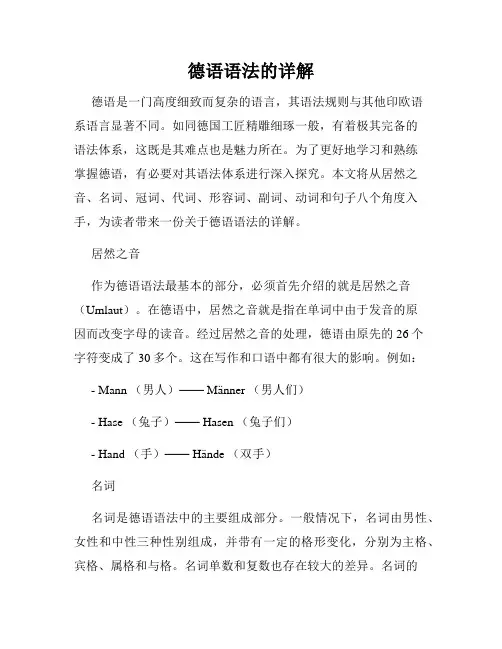 德语语法的详解

德语是一门高度细致而复杂的语言，其语法规则与其他印欧语系语言显著不同。如同德国工匠精雕细琢一般，有着极其完备的语法体系，这既是其难点也是魅力所在。为了更好地学习和熟练掌握德语，有必要对其语法体系进行深入探究。本文将从居然之音、名词、冠词、代词、形容词、副词、动词和句子八个角度入手，为读者带来一份关于德语语法的详解。

居然之音

作为德语语法最基本的部分，必须首先介绍的就是居然之音（Umlaut）。在德语中，居然之音就是指在单词中由于发音的原因而改变字母的读音。经过居然之音的处理，德语由原先的 26 个字符变成了 30 多个。这在写作和口语中都有很大的影响。例如：

- Mann （男人）—— Männer （男人们）

- Hase （兔子）—— Hasen （兔子们）

- Hand （手）—— Hände （双手）

名词

名词是德语语法中的主要组成部分。一般情况下，名词由男性、女性和中性三种性别组成，并带有一定的格形变化，分别为主格、宾格、属格和与格。名词单数和复数也存在较大的差异。名词的